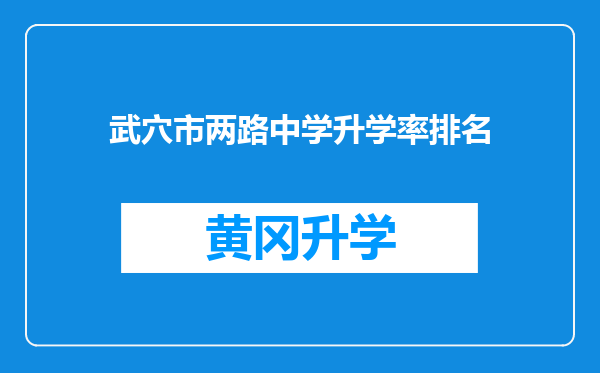 武穴市两路中学升学率排名

黄冈升学